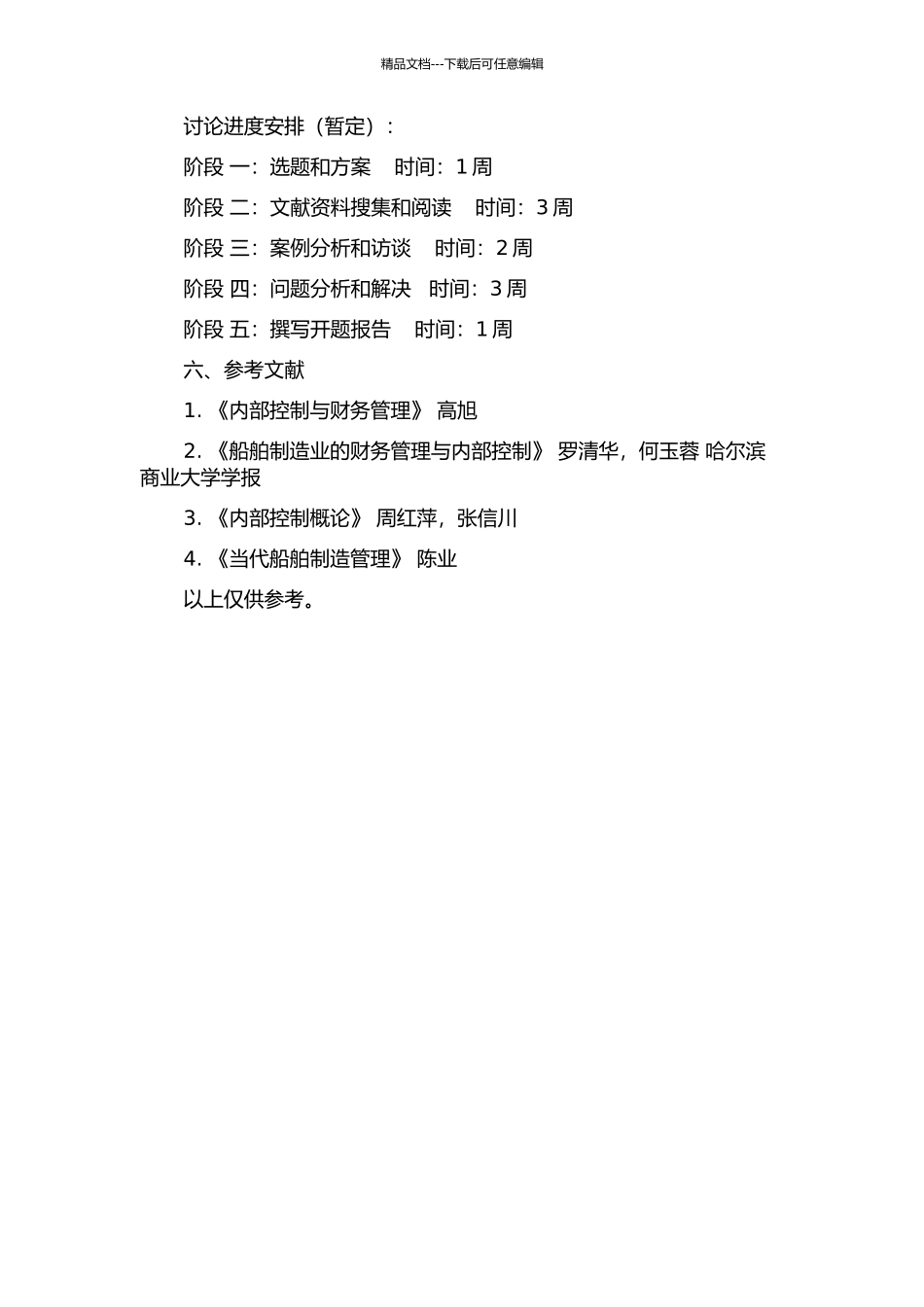 精品文档---下载后可任意编辑

讨论进度安排（暂定）：

阶段 一：选题和方案　时间：1 周

阶段 二：文献资料搜集和阅读　时间：3 周

阶段 三：案例分析和访谈　时间：2 周

阶段 四：问题分析和解决　时间：3 周

阶段 五：撰写开题报告　时间：1 周

六、参考文献

1. 《内部控制与财务管理》 高旭

2. 《船舶制造业的财务管理与内部控制》 罗清华，何玉蓉 哈尔滨商业大学学报

3. 《内部控制概论》 周红萍，张信川

4. 《当代船舶制造管理》 陈业

以上仅供参考。